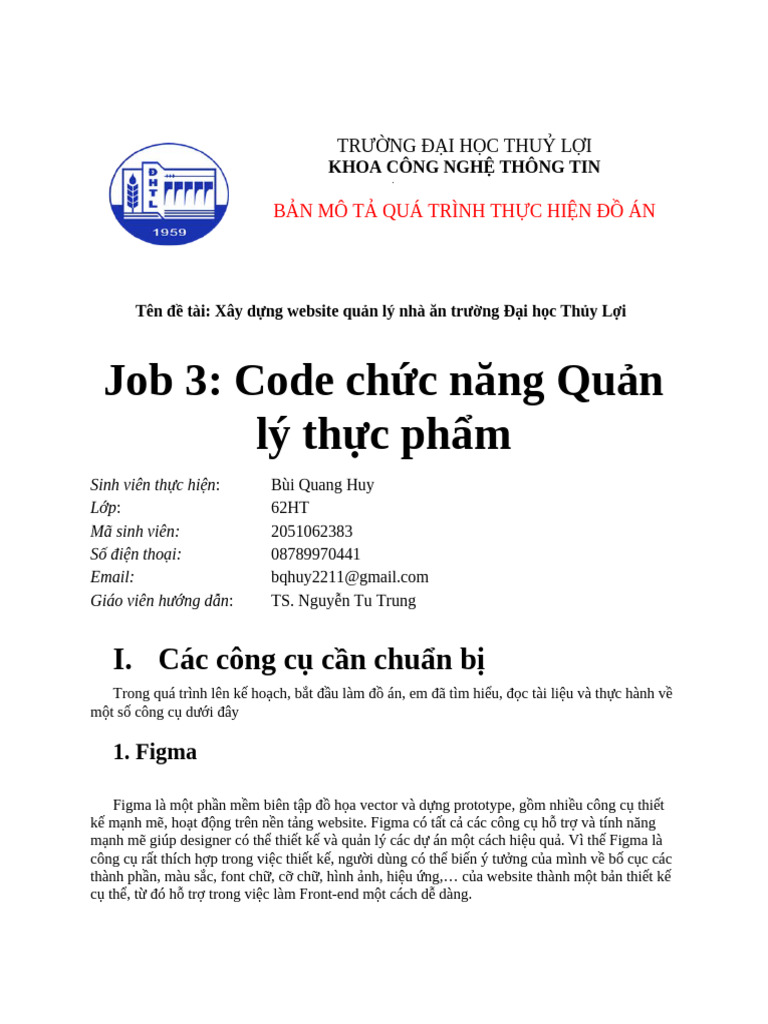 DHTL
1959

TRƯỜNG ĐẠI HỌC THUỶ LỢI
KHOA CÔNG NGHỆ THÔNG TIN

BẢN MÔ TẢ QUÁ TRÌNH THỰC HIỆN ĐỒ ÁN

Tên đề tài: Xây dựng website quản lý nhà ăn trường Đại học Thủy Lợi

Job 3: Code chức năng Quản lý thực phẩm

| | |
|---|---|
| Sinh viên thực hiện: | Bùi Quang Huy |
| Lớp: | 62HT |
| Mã sinh viên: | 2051062383 |
| Số điện thoại: | 08789970441 |
| Email: | bqhuy2211@gmail.com |
| Giáo viên hướng dẫn: | TS. Nguyễn Tu Trung |

I. Các công cụ cần chuẩn bị

Trong quá trình lên kế hoạch, bắt đầu làm đồ án, em đã tìm hiểu, đọc tài liệu và thực hành về một số công cụ dưới đây

1. Figma

Figma là một phần mềm biên tập đồ họa vector và dựng prototype, gồm nhiều công cụ thiết kế mạnh mẽ, hoạt động trên nền tảng website. Figma có tất cả các công cụ hỗ trợ và tính năng mạnh mẽ giúp designer có thể thiết kế và quản lý các dự án một cách hiệu quả. Vì thế Figma là công cụ rất thích hợp trong việc thiết kế, người dùng có thể biến ý tưởng của mình về bố cục các thành phần, màu sắc, font chữ, cỡ chữ, hình ảnh, hiệu ứng,… của website thành một bản thiết kế cụ thể, từ đó hỗ trợ trong việc làm Front-end một cách dễ dàng.